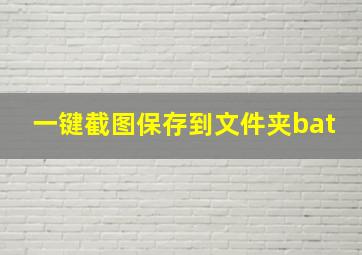 一键截图保存到文件夹bat